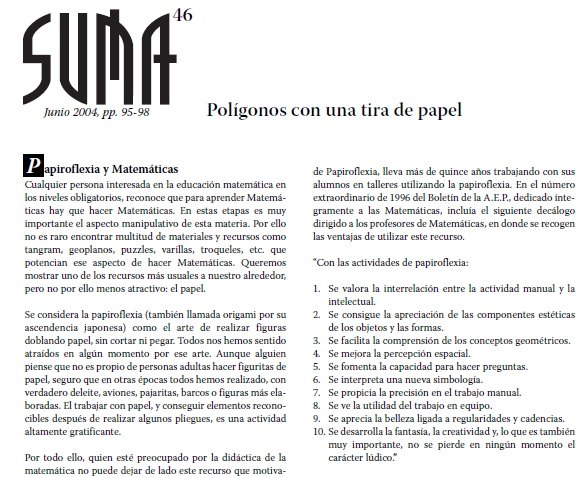 SUMA 46

Junio 2004, pp. 95-98

Polígonos con una tira de papel

Papiroflexia y Matemáticas

Cualquier persona interesada en la educación matemática en los niveles obligatorios, reconoce que para aprender Matemáticas hay que hacer Matemáticas. En estas etapas es muy importante el aspecto manipulativo de esta materia. Por ello no es raro encontrar multitud de materiales y recursos como tangram, geoplanos, puzzles, varillas, troqueles, etc. que potencian ese aspecto de hacer Matemáticas. Queremos mostrar uno de los recursos más usuales a nuestro alrededor, pero no por ello menos atractivo: el papel.

Se considera la papiroflexia (también llamada origami por su ascendencia japonesa) como el arte de realizar figuras doblando papel, sin cortar ni pegar. Todos nos hemos sentido atraídos en algún momento por ese arte. Aunque alguien piense que no es propio de personas adultas hacer figuritas de papel, seguro que en otras épocas todos hemos realizado, con verdadero deleite, aviones, pajaritas, barcos o figuras más elaboradas. El trabajar con papel, y conseguir elementos reconocibles después de realizar algunos pliegues, es una actividad altamente gratificante.

Por todo ello, quien esté preocupado por la didáctica de la matemática no puede dejar de lado este recurso que motiva-

de Papiroflexia, lleva más de quince años trabajando con sus alumnos en talleres utilizando la papiroflexia. En el número extraordinario de 1996 del Boletín de la A.E.P., dedicado íntegramente a las Matemáticas, incluía el siguiente decálogo dirigido a los profesores de Matemáticas, en donde se recogen las ventajas de utilizar este recurso.

"Con las actividades de papiroflexia:

1. Se valora la interrelación entre la actividad manual y la intelectual.
2. Se consigue la apreciación de las componentes estéticas de los objetos y las formas.
3. Se facilita la comprensión de los conceptos geométricos.
4. Se mejora la percepción espacial.
5. Se fomenta la capacidad para hacer preguntas.
6. Se interpreta una nueva simbología.
7. Se propicia la precisión en el trabajo manual.
8. Se ve la utilidad del trabajo en equipo.
9. Se aprecia la belleza ligada a regularidades y cadencias.
10. Se desarrolla la fantasía, la creatividad y, lo que es también muy importante, no se pierde en ningún momento el carácter lúdico."